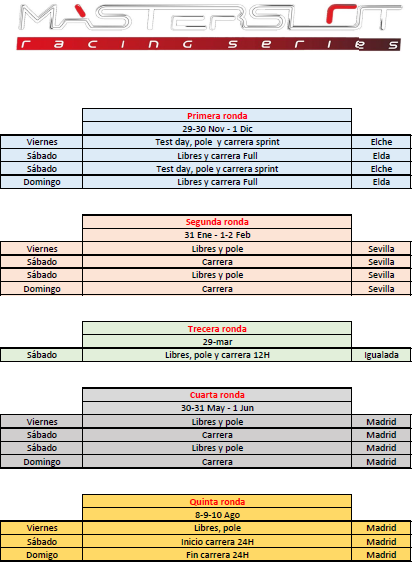 MÀSTERSLOT
racing series

| | Primera ronda | |
|---|---|---|
| | 29-30 Nov - 1 Dic | |
| Viernes | Test day, pole y carrera sprint | Elche |
| Sábado | Libres y carrera Full | Elda |
| Sábado | Test day, pole y carrera sprint | Elche |
| Domingo | Libres y carrera Full | Elda |

| | Segunda ronda | |
|---|---|---|
| | 31 Ene - 1-2 Feb | |
| Viernes | Libres y pole | Sevilla |
| Sábado | Carrera | Sevilla |
| Sábado | Libres y pole | Sevilla |
| Domingo | Carrera | Sevilla |

| | Trecera ronda | |
|---|---|---|
| | 29-mar | |
| Sábado | Libres, pole y carrera 12H | Igualada |

| | Cuarta ronda | |
|---|---|---|
| | 30-31 May - 1 Jun | |
| Viernes | Libres y pole | Madrid |
| Sábado | Carrera | Madrid |
| Sábado | Libres y pole | Madrid |
| Domingo | Carrera | Madrid |

| | Quinta ronda | |
|---|---|---|
| | 8-9-10 Ago | |
| Viernes | Libres, pole | Madrid |
| Sábado | Inicio carrera 24H | Madrid |
| Domigo | Fin carrera 24H | Madrid |